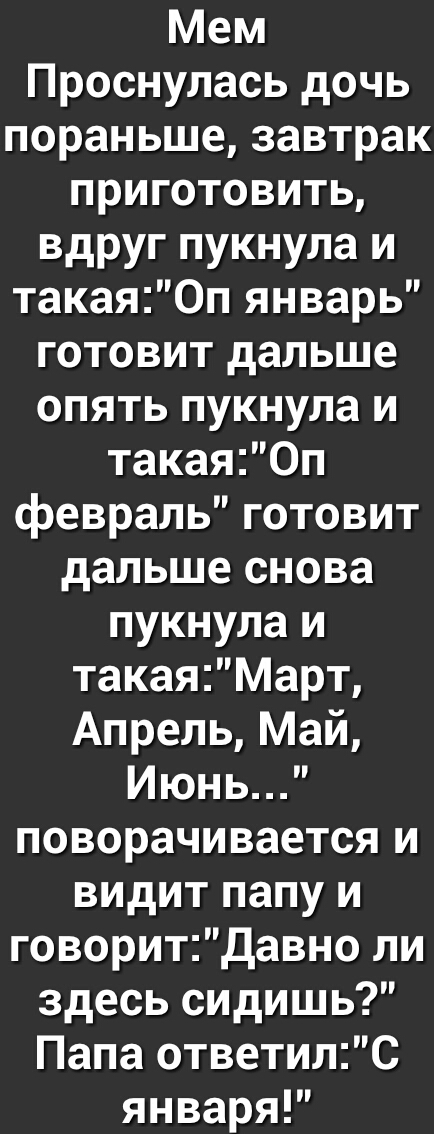 Мем
Проснулась дочь пораньше, завтрак приготовить, вдруг пукнула и такая:"Оп январь" готовит дальше опять пукнула и такая:"Оп февраль" готовит дальше снова пукнула и такая:"Март, Апрель, Май, Июнь..." поворачивается и видит папу и говорит:"Давно ли здесь сидишь?" Папа ответил:"С января!"